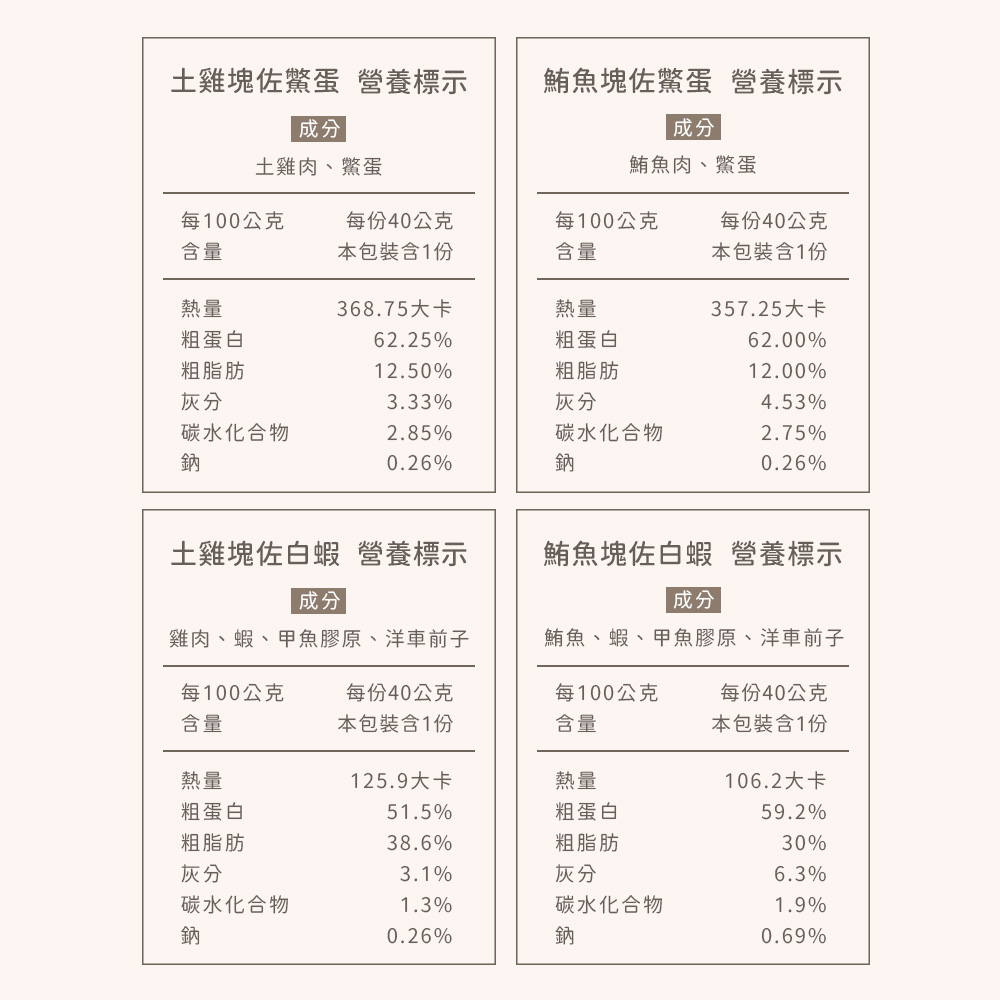 土雞塊佐鱉蛋 營養標示

成分

土雞肉、鱉蛋

| 每100公克 含量 | 每份40公克 本包裝含1份 |
|---|---|
| 熱量 | 368.75大卡 |
| 粗蛋白 | 62.25% |
| 粗脂肪 | 12.50% |
| 灰分 | 3.33% |
| 碳水化合物 | 2.85% |
| 鈉 | 0.26% |

鮪魚塊佐鱉蛋 營養標示

成分

鮪魚肉、鱉蛋

| 每100公克 含量 | 每份40公克 本包裝含1份 |
|---|---|
| 熱量 | 357.25大卡 |
| 粗蛋白 | 62.00% |
| 粗脂肪 | 12.00% |
| 灰分 | 4.53% |
| 碳水化合物 | 2.75% |
| 鈉 | 0.26% |

土雞塊佐白蝦 營養標示

成分

雞肉、蝦、甲魚膠原、洋車前子

| 每100公克 含量 | 每份40公克 本包裝含1份 |
|---|---|
| 熱量 | 125.9大卡 |
| 粗蛋白 | 51.5% |
| 粗脂肪 | 38.6% |
| 灰分 | 3.1% |
| 碳水化合物 | 1.3% |
| 鈉 | 0.26% |

鮪魚塊佐白蝦 營養標示

成分

鮪魚、蝦、甲魚膠原、洋車前子

| 每100公克 含量 | 每份40公克 本包裝含1份 |
|---|---|
| 熱量 | 106.2大卡 |
| 粗蛋白 | 59.2% |
| 粗脂肪 | 30% |
| 灰分 | 6.3% |
| 碳水化合物 | 1.9% |
| 鈉 | 0.69% |